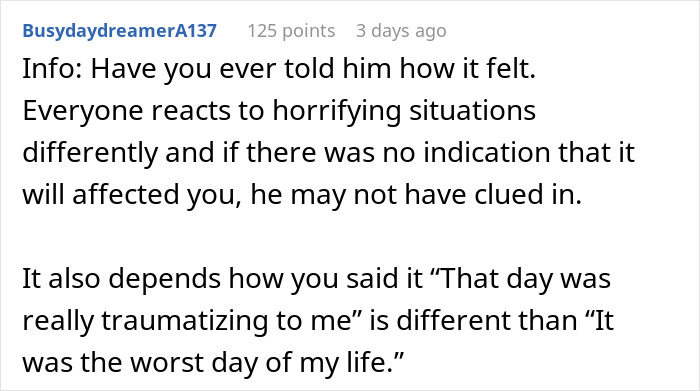 BusydaydreamerA137 125 points 3 days ago

Info: Have you ever told him how it felt. Everyone reacts to horrifying situations differently and if there was no indication that it will affected you, he may not have clued in.

It also depends how you said it “That day was really traumatizing to me” is different than “It was the worst day of my life.”